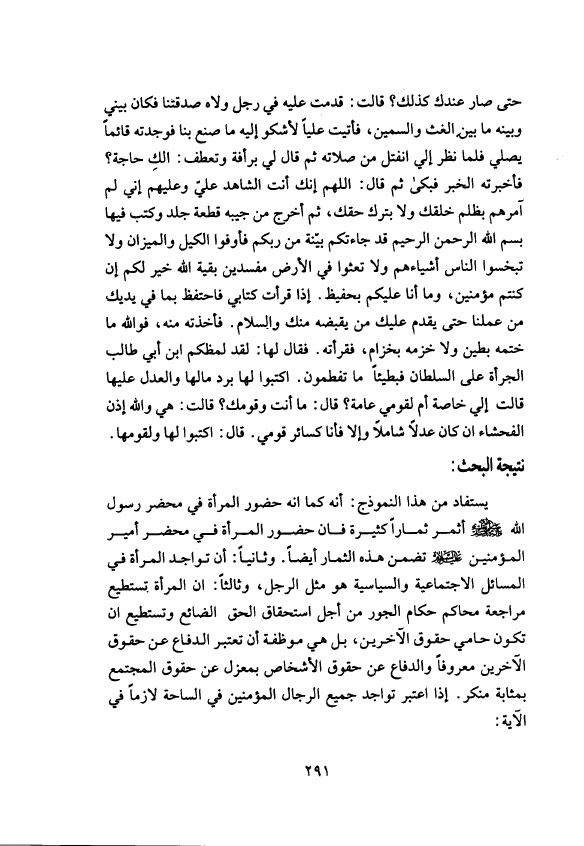 حتى صار عندك كذلك؟ قالت: قدمت عليه في رجل ولاه صدقتنا فكان بيني وبينه ما بين الغث والسمين، فأتيت علياً لأشكو إليه ما صنع بنا فوجدته قائماً يصلي فلما نظر إلي انفتل من صلاته ثم قال لي برأفة وتعطف: الكِ حاجة؟ فأخبرته الخبر فبكىٰ ثم قال: اللهم إنك أنت الشاهد عليّ وعليهم إني لم آمرهم بظلم خلقك ولا بترك حقك، ثم أخرج من جيبه قطعة جلد وكتب فيها بسم الله الرحمن الرحيم قد جاءتكم بيّنة من ربكم فأوفوا الكيل والميزان ولا تبخسوا الناس أشياءهم ولا تعثوا في الأرض مفسدين بقية الله خير لكم إن كنتم مؤمنين، وما أنا عليكم بحفيظ. إذا قرأت كتابي فاحتفظ بما في يديك من عملنا حتى يقدم عليك من يقبضه منك والسلام. فأخذته منه، فوالله ما ختمه بطين ولا خزمه بخزام، فقرأته. فقال لها: لقد لمظكم ابن أبي طالب الجرأة على السلطان فبطيئاً ما تفطمون. اكتبوا لها برد مالها والعدل عليها قالت إلي خاصة أم لقومي عامة؟ قال: ما أنت وقومك؟ قالت: هي والله إذن الفحشاء ان كان عدلاً شاملاً وإلا فأنا كسائر قومي. قال: اكتبوا لها ولقومها.

نتيجة البحث:

يستفاد من هذا النموذج: أنه كما انه حضور المرأة في محضر رسول الله ﷺ أثمر ثماراً كثيرة فان حضور المرأة في محضر أمير المؤمنين عليه السلام تضمن هذه الثمار أيضاً. وثانياً: أن تواجد المرأة في المسائل الاجتماعية والسياسية هو مثل الرجل، وثالثاً: ان المرأة تستطيع مراجعة محاكم حكام الجور من أجل استحقاق الحق الضائع وتستطيع ان تكون حامي حقوق الآخرين، بل هي موظفة أن تعتبر الدفاع عن حقوق الآخرين معروفاً والدفاع عن حقوق الأشخاص بمعزل عن حقوق المجتمع بمثابة منكر. إذا اعتبر تواجد جميع الرجال المؤمنين في الساحة لازماً في الآية:

٢٩١